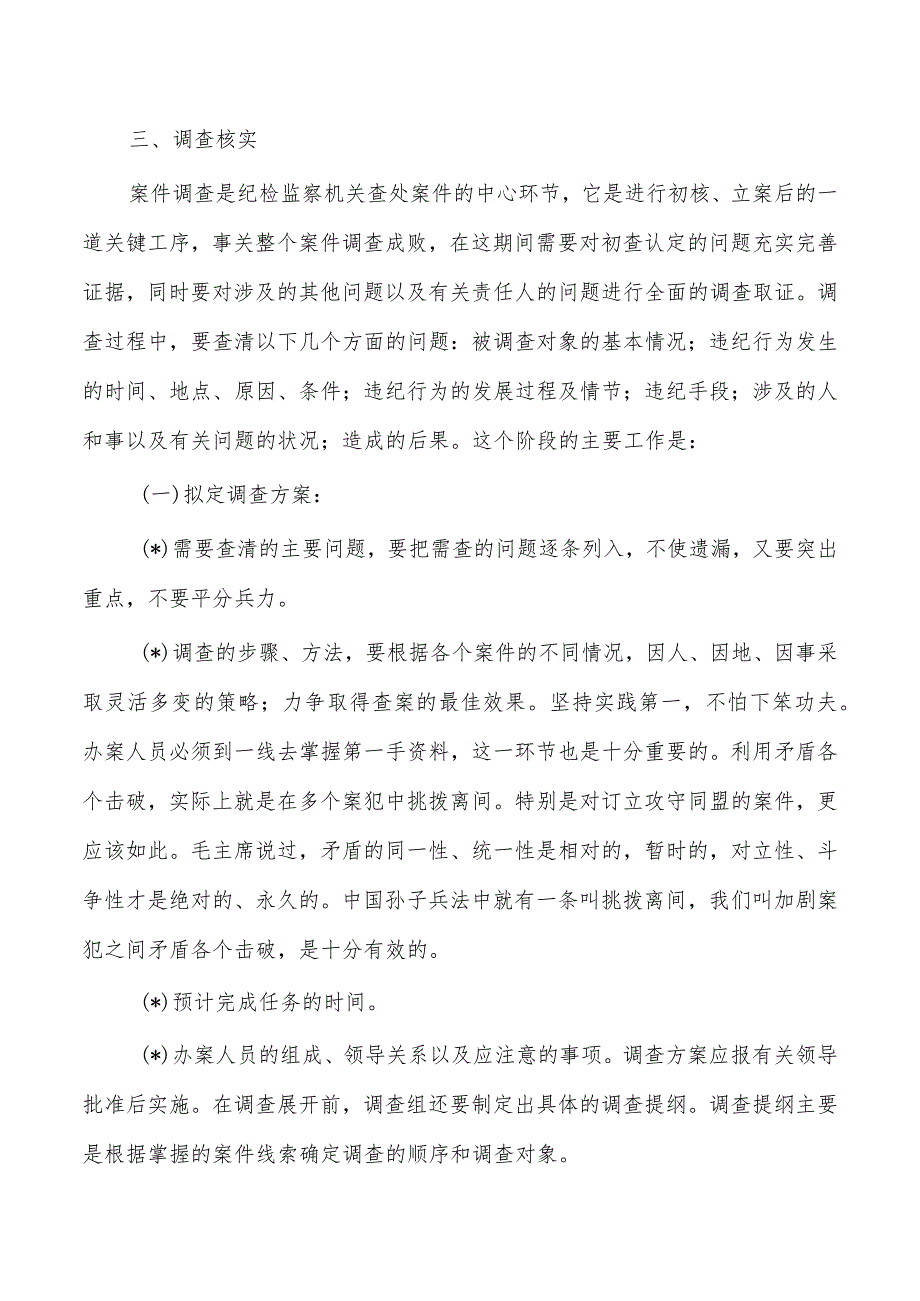 三、调查核实

案件调查是纪检监察机关查处案件的中心环节，它是进行初核、立案后的一道关键工序，事关整个案件调查成败，在这期间需要对初查认定的问题充实完善证据，同时要对涉及的其他问题以及有关责任人的问题进行全面的调查取证。调查过程中，要查清以下几个方面的问题：被调查对象的基本情况；违纪行为发生的时间、地点、原因、条件；违纪行为的发展过程及情节；违纪手段；涉及的人和事以及有关问题的状况；造成的后果。这个阶段的主要工作是：

(一)拟定调查方案：

(*)需要查清的主要问题，要把需查的问题逐条列入，不使遗漏，又要突出重点，不要平分兵力。

(*)调查的步骤、方法，要根据各个案件的不同情况，因人、因地、因事采取灵活多变的策略；力争取得查案的最佳效果。坚持实践第一，不怕下笨功夫。办案人员必须到一线去掌握第一手资料，这一环节也是十分重要的。利用矛盾各个击破，实际上就是在多个案犯中挑拨离间。特别是对订立攻守同盟的案件，更应该如此。毛主席说过，矛盾的同一性、统一性是相对的，暂时的，对立性、斗争性才是绝对的、永久的。中国孙子兵法中就有一条叫挑拨离间，我们叫加剧案犯之间矛盾各个击破，是十分有效的。

(*)预计完成任务的时间。

(*)办案人员的组成、领导关系以及应注意的事项。调查方案应报有关领导批准后实施。在调查展开前，调查组还要制定出具体的调查提纲。调查提纲主要是根据掌握的案件线索确定调查的顺序和调查对象。